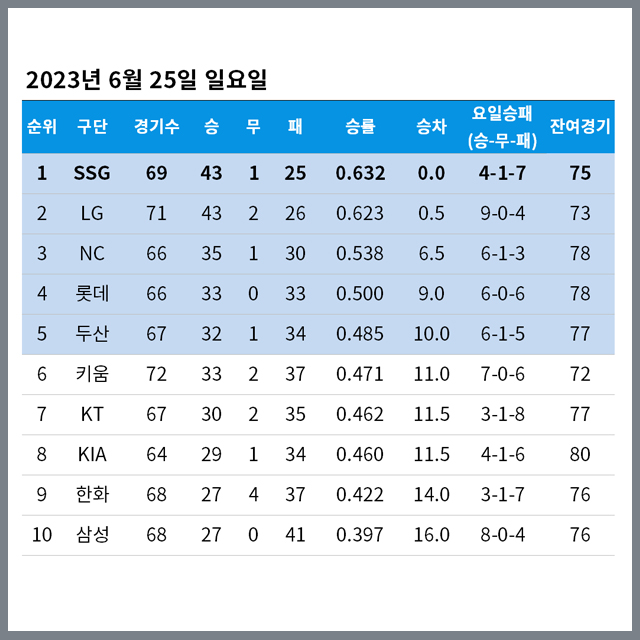 2023년 6월 25일 일요일

| 순위 | 구단 | 경기수 | 승 | 무 | 패 | 승률 | 승차 | 요일승패 (승-무-패) | 잔여경기 |
|---|---|---|---|---|---|---|---|---|---|
| 1 | SSG | 69 | 43 | 1 | 25 | 0.632 | 0.0 | 4-1-7 | 75 |
| 2 | LG | 71 | 43 | 2 | 26 | 0.623 | 0.5 | 9-0-4 | 73 |
| 3 | NC | 66 | 35 | 1 | 30 | 0.538 | 6.5 | 6-1-3 | 78 |
| 4 | 롯데 | 66 | 33 | 0 | 33 | 0.500 | 9.0 | 6-0-6 | 78 |
| 5 | 두산 | 67 | 32 | 1 | 34 | 0.485 | 10.0 | 6-1-5 | 77 |
| 6 | 키움 | 72 | 33 | 2 | 37 | 0.471 | 11.0 | 7-0-6 | 72 |
| 7 | KT | 67 | 30 | 2 | 35 | 0.462 | 11.5 | 3-1-8 | 77 |
| 8 | KIA | 64 | 29 | 1 | 34 | 0.460 | 11.5 | 4-1-6 | 80 |
| 9 | 한화 | 68 | 27 | 4 | 37 | 0.422 | 14.0 | 3-1-7 | 76 |
| 10 | 삼성 | 68 | 27 | 0 | 41 | 0.397 | 16.0 | 8-0-4 | 76 |